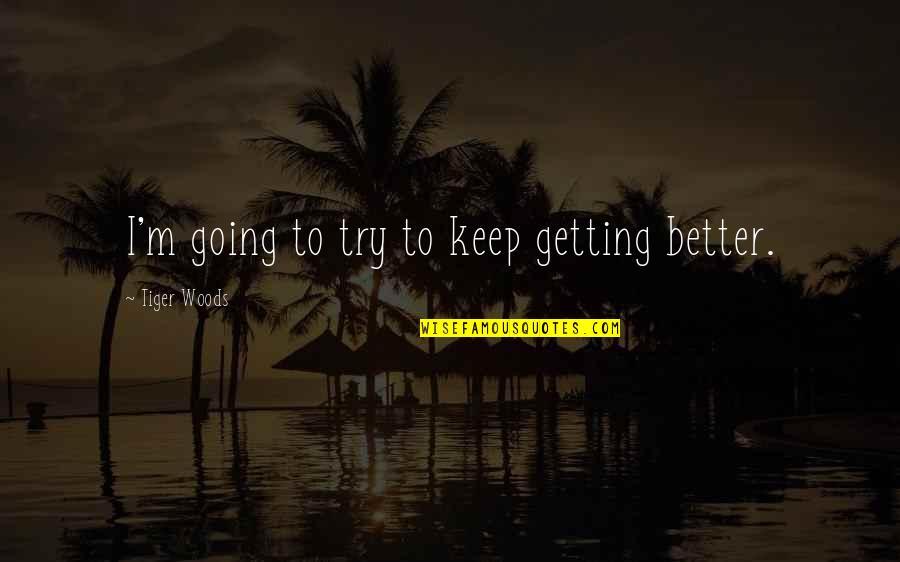 I'm going to try to keep getting better.

~ Tiger Woods

WISEFAMOUSQUOTES.COM